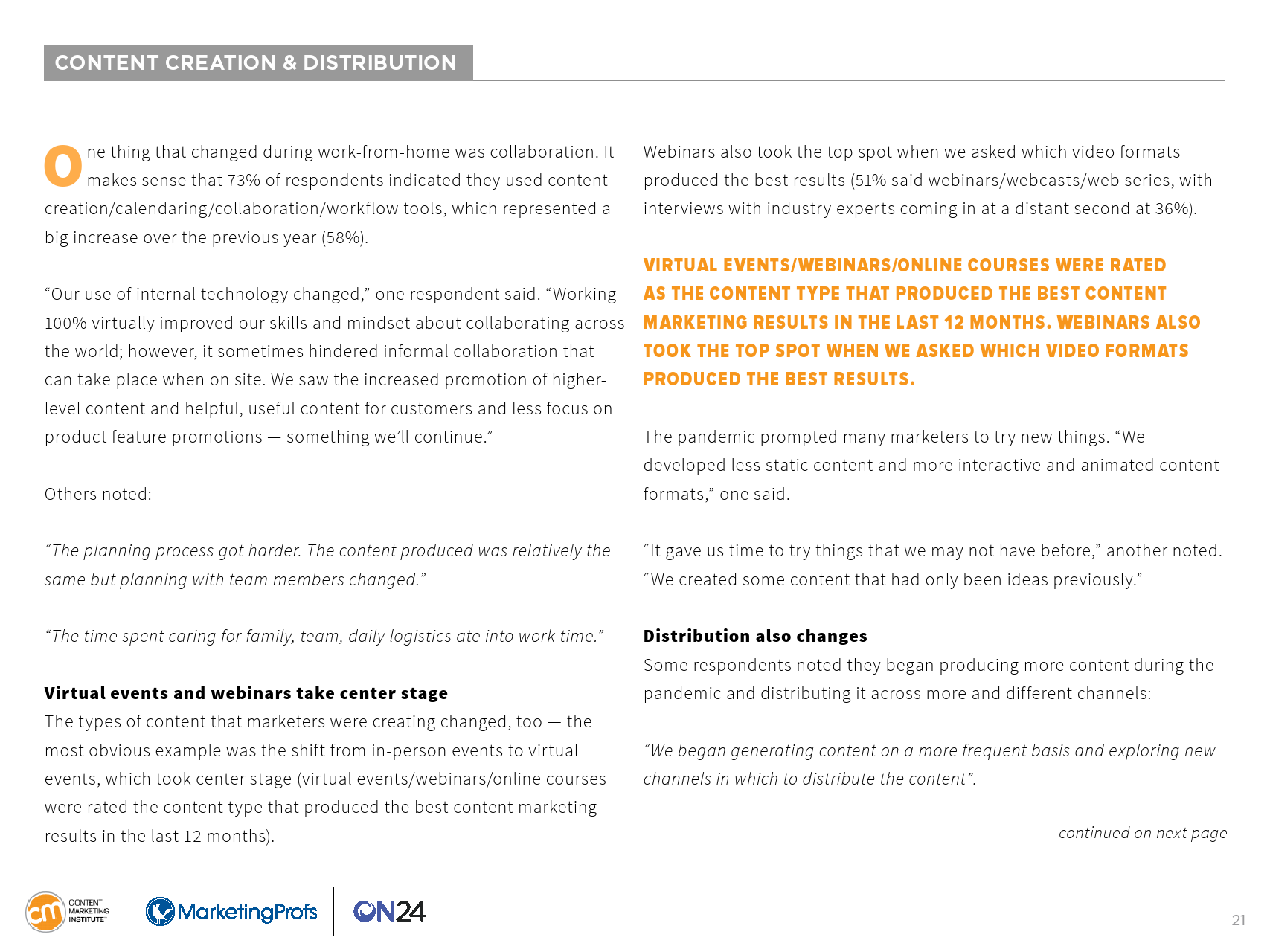 CONTENT CREATION & DISTRIBUTION

One thing that changed during work-from-home was collaboration. It makes sense that 73% of respondents indicated they used content creation/calendaring/collaboration/workflow tools, which represented a big increase over the previous year (58%).

“Our use of internal technology changed,” one respondent said. “Working 100% virtually improved our skills and mindset about collaborating across the world; however, it sometimes hindered informal collaboration that can take place when on site. We saw the increased promotion of higher-level content and helpful, useful content for customers and less focus on product feature promotions — something we’ll continue.”

Others noted:

“The planning process got harder. The content produced was relatively the same but planning with team members changed.”

“The time spent caring for family, team, daily logistics ate into work time.”

Virtual events and webinars take center stage
The types of content that marketers were creating changed, too — the most obvious example was the shift from in-person events to virtual events, which took center stage (virtual events/webinars/online courses were rated the content type that produced the best content marketing results in the last 12 months).

Webinars also took the top spot when we asked which video formats produced the best results (51% said webinars/webcasts/web series, with interviews with industry experts coming in at a distant second at 36%).

VIRTUAL EVENTS/WEBINARS/ONLINE COURSES WERE RATED AS THE CONTENT TYPE THAT PRODUCED THE BEST CONTENT MARKETING RESULTS IN THE LAST 12 MONTHS. WEBINARS ALSO TOOK THE TOP SPOT WHEN WE ASKED WHICH VIDEO FORMATS PRODUCED THE BEST RESULTS.

The pandemic prompted many marketers to try new things. “We developed less static content and more interactive and animated content formats,” one said.

“It gave us time to try things that we may not have before,” another noted. “We created some content that had only been ideas previously.”

Distribution also changes
Some respondents noted they began producing more content during the pandemic and distributing it across more and different channels:

“We began generating content on a more frequent basis and exploring new channels in which to distribute the content”.

continued on next page

cm CONTENT MARKETING INSTITUTE MarketingProfs ON24

21